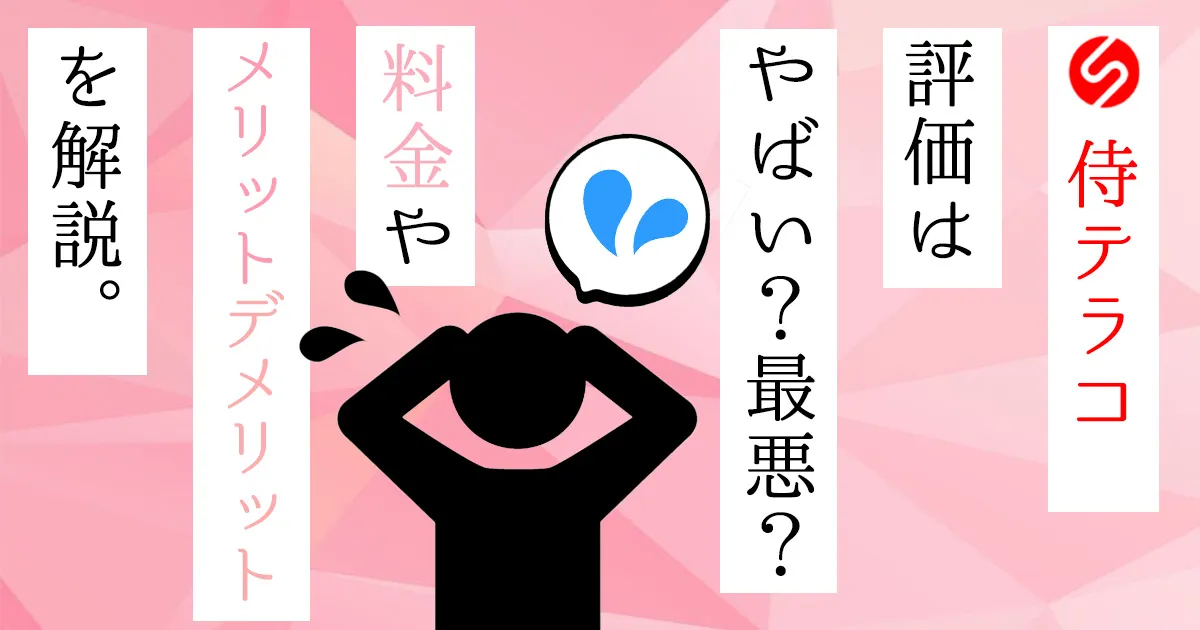 侍テラコ

評価は

やばい？最悪？

料金や

メリットデメリット

を解説。